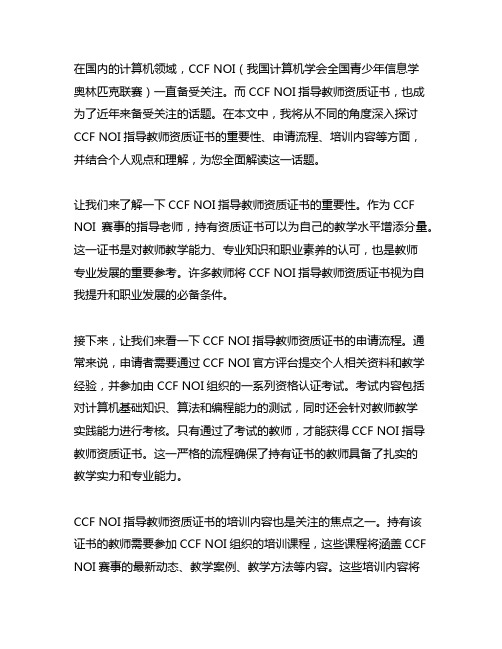 在国内的计算机领域，CCF NOI（我国计算机学会全国青少年信息学奥林匹克联赛）一直备受关注。而 CCF NOI 指导教师资质证书，也成为了近年来备受关注的话题。在本文中，我将从不同的角度深入探讨 CCF NOI 指导教师资质证书的重要性、申请流程、培训内容等方面，并结合个人观点和理解，为您全面解读这一话题。

让我们来了解一下 CCF NOI 指导教师资质证书的重要性。作为 CCF NOI 赛事的指导老师，持有资质证书可以为自己的教学水平增添分量。这一证书是对教师教学能力、专业知识和职业素养的认可，也是教师专业发展的重要参考。许多教师将 CCF NOI 指导教师资质证书视为自我提升和职业发展的必备条件。

接下来，让我们来看一下 CCF NOI 指导教师资质证书的申请流程。通常来说，申请者需要通过 CCF NOI 官方评台提交个人相关资料和教学经验，并参加由 CCF NOI 组织的一系列资格认证考试。考试内容包括对计算机基础知识、算法和编程能力的测试，同时还会针对教师教学实践能力进行考核。只有通过了考试的教师，才能获得 CCF NOI 指导教师资质证书。这一严格的流程确保了持有证书的教师具备了扎实的教学实力和专业能力。

CCF NOI 指导教师资质证书的培训内容也是关注的焦点之一。持有该证书的教师需要参加 CCF NOI 组织的培训课程，这些课程将涵盖 CCF NOI 赛事的最新动态、教学案例、教学方法等内容。这些培训内容将